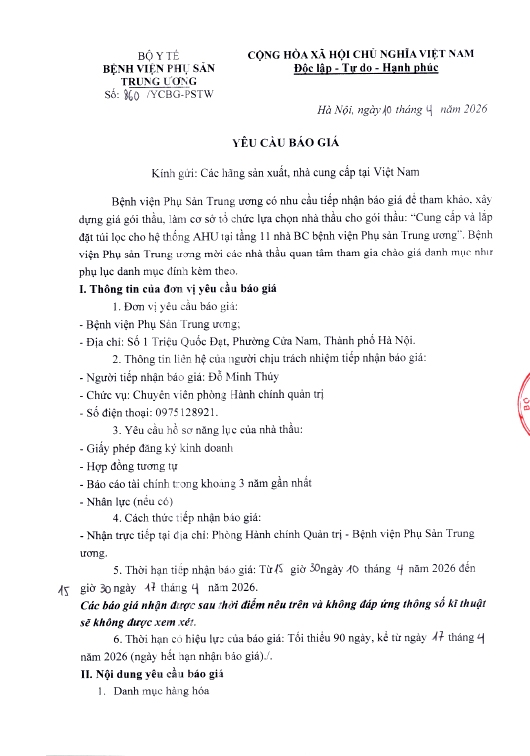 BỘ Y TẾ
BỆNH VIỆN PHỤ SẢN TRUNG ƯƠNG
Số: 860 /YCBG-PSTW

CỘNG HÒA XÃ HỘI CHỦ NGHĨA VIỆT NAM
Độc lập - Tự do - Hạnh phúc

Hà Nội, ngày 10 tháng 4 năm 2026

YÊU CẦU BÁO GIÁ

Kính gửi: Các hãng sản xuất, nhà cung cấp tại Việt Nam

Bệnh viện Phụ Sản Trung ương có nhu cầu tiếp nhận báo giá để tham khảo, xây dựng giá gói thầu, làm cơ sở tổ chức lựa chọn nhà thầu cho gói thầu: "Cung cấp và lắp đặt túi lọc cho hệ thống AHU tại tầng 11 nhà BC bệnh viện Phụ sản Trung ương". Bệnh viện Phụ sản Trung ương mời các nhà thầu quan tâm tham gia chào giá danh mục như phụ lục danh mục đính kèm theo.

I. Thông tin của đơn vị yêu cầu báo giá

1. Đơn vị yêu cầu báo giá:
- Bệnh viện Phụ Sản Trung ương;
- Địa chỉ: Số 1 Triệu Quốc Đạt, Phường Cửa Nam, Thành phố Hà Nội.

2. Thông tin liên hệ của người chịu trách nhiệm tiếp nhận báo giá:
- Người tiếp nhận báo giá: Đỗ Minh Thúy
- Chức vụ: Chuyên viên phòng Hành chính quản trị
- Số điện thoại: 0975128921.

3. Yêu cầu hồ sơ năng lực của nhà thầu:
- Giấy phép đăng ký kinh doanh
- Hợp đồng tương tự
- Báo cáo tài chính trong khoảng 3 năm gần nhất
- Nhân lực (nếu có)

4. Cách thức tiếp nhận báo giá:
- Nhận trực tiếp tại địa chỉ: Phòng Hành chính Quản trị - Bệnh viện Phụ Sản Trung ương.

5. Thời hạn tiếp nhận báo giá: Từ 15 giờ 30 ngày 10 tháng 4 năm 2026 đến 15 giờ 30 ngày 17 tháng 4 năm 2026.

Các báo giá nhận được sau thời điểm nêu trên và không đáp ứng thông số kĩ thuật sẽ không được xem xét.

6. Thời hạn có hiệu lực của báo giá: Tối thiểu 90 ngày, kể từ ngày 17 tháng 4 năm 2026 (ngày hết hạn nhận báo giá)./.

II. Nội dung yêu cầu báo giá

1. Danh mục hàng hóa